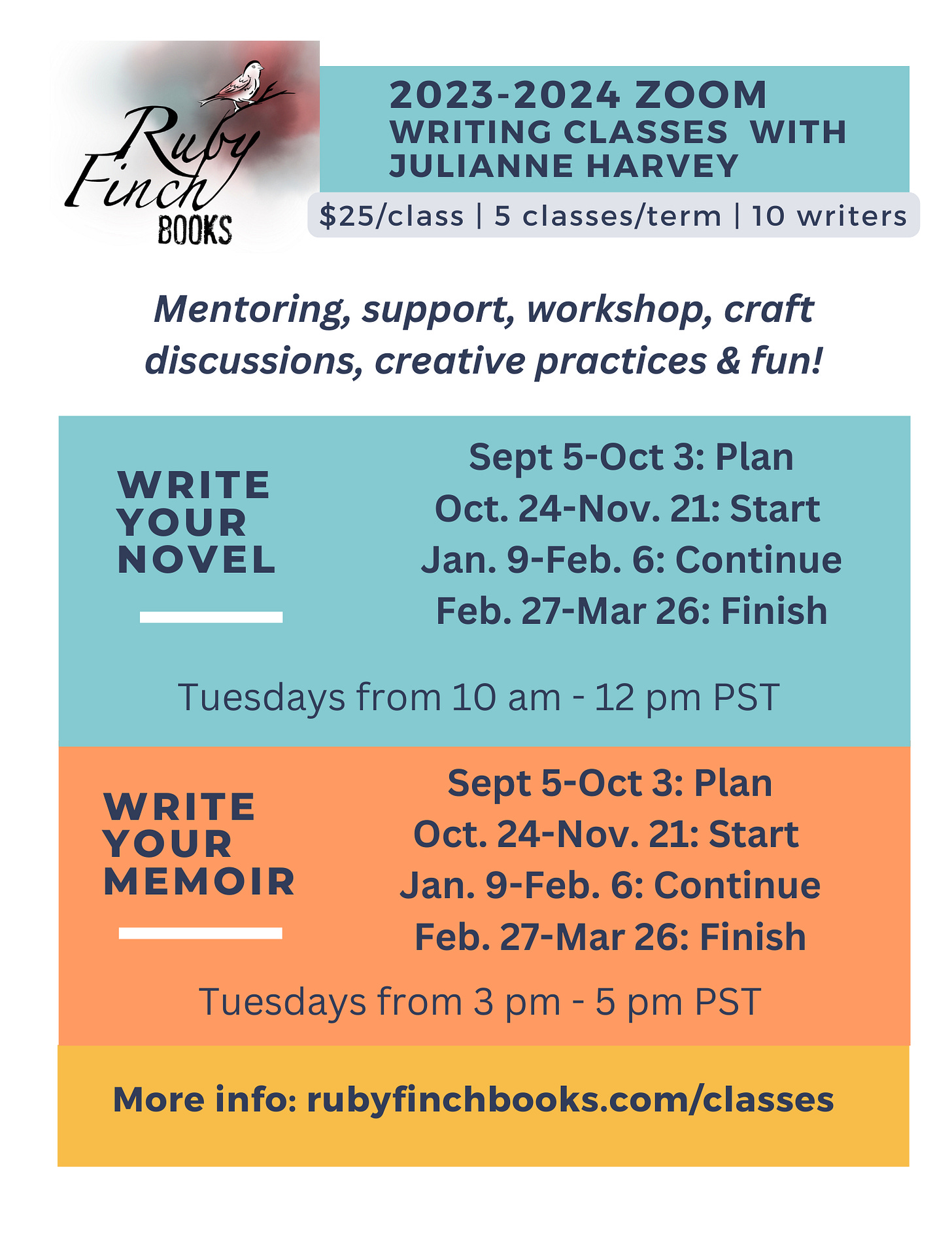 Ruby Finch BOOKS

2023-2024 ZOOM WRITING CLASSES WITH JULIANNE HARVEY

$25/class | 5 classes/term | 10 writers

Mentoring, support, workshop, craft discussions, creative practices & fun!

WRITE
YOUR
NOVEL

Sept 5-Oct 3: Plan
Oct. 24-Nov. 21: Start
Jan. 9-Feb. 6: Continue
Feb. 27-Mar 26: Finish

Tuesdays from 10 am - 12 pm PST

WRITE
YOUR
MEMOIR

Sept 5-Oct 3: Plan
Oct. 24-Nov. 21: Start
Jan. 9-Feb. 6: Continue
Feb. 27-Mar 26: Finish

Tuesdays from 3 pm - 5 pm PST

More info: rubyfinchbooks.com/classes